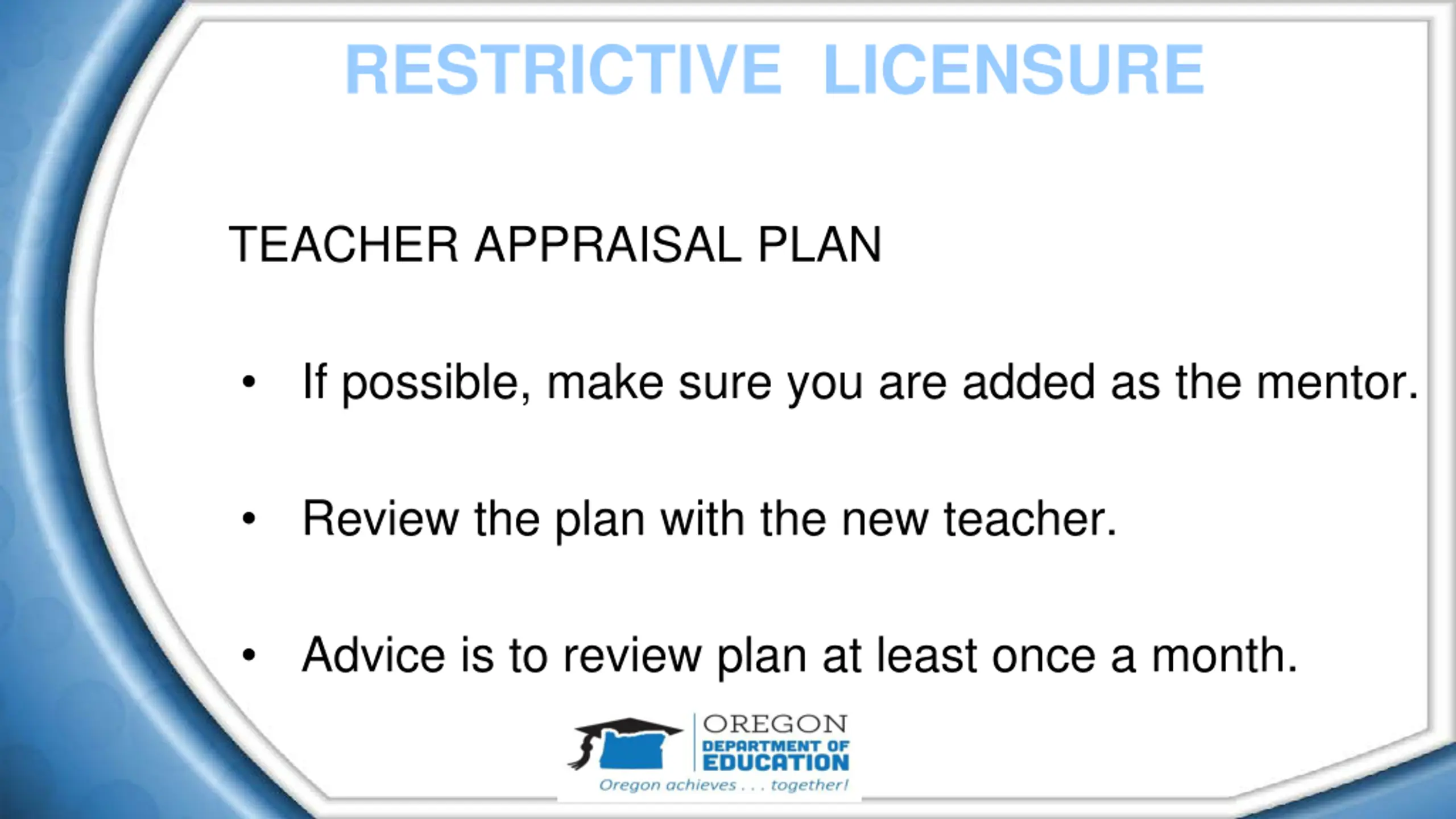 RESTRICTIVE LICENSURE

TEACHER APPRAISAL PLAN

• If possible, make sure you are added as the mentor.

• Review the plan with the new teacher.

• Advice is to review plan at least once a month.

OREGON
DEPARTMENT OF
EDUCATION
Oregon achieves . . . together!